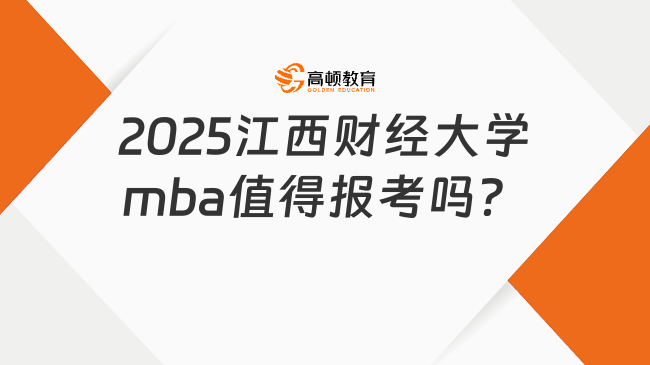 高顿教育
GOLDEN EDUCATION

2025江西财经大学mba值得报考吗？